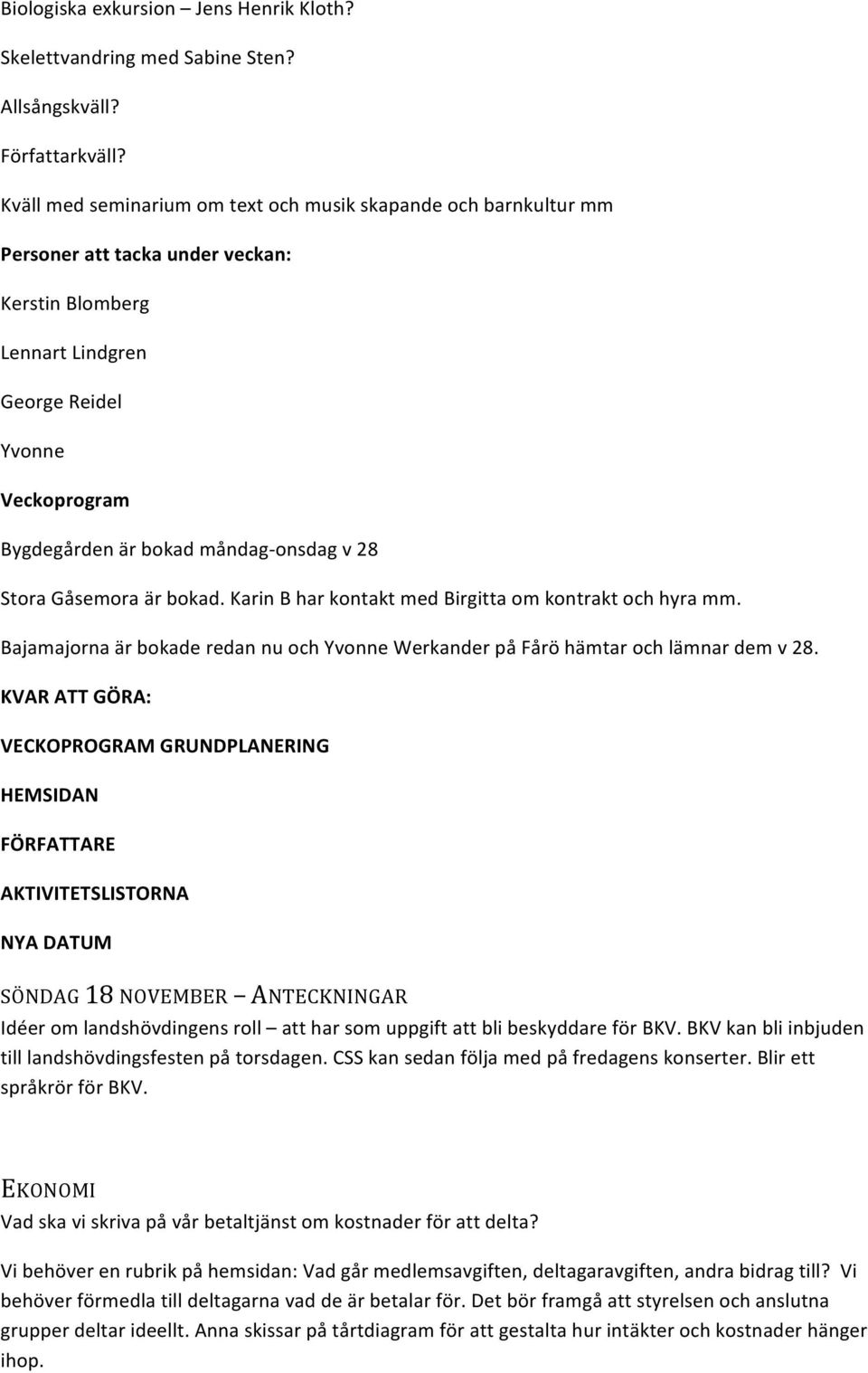 Biologiska exkursion – Jens Henrik Kloth?

Skelettvandring med Sabine Sten?

Allsångskväll?

Författarkväll?

Kväll med seminarium om text och musik skapande och barnkultur mm

Personer att tacka under veckan:

Kerstin Blomberg

Lennart Lindgren

George Reidel

Yvonne

Veckoprogram

Bygdegården är bokad måndag-onsdag v 28

Stora Gåsemora är bokad. Karin B har kontakt med Birgitta om kontrakt och hyra mm.

Bajamajorna är bokade redan nu och Yvonne Werkander på Fårö hämtar och lämnar dem v 28.

KVAR ATT GÖRA:

VECKOPROGRAM GRUNDPLANERING

HEMSIDAN

FÖRFATTARE

AKTIVITETSLISTORNA

NYA DATUM

SÖNDAG 18 NOVEMBER – ANTECKNINGAR

Idéer om landshövdingens roll – att har som uppgift att bli beskyddare för BKV. BKV kan bli inbjuden till landshövdingsfesten på torsdagen. CSS kan sedan följa med på fredagens konserter. Blir ett språkrör för BKV.

EKONOMI

Vad ska vi skriva på vår betaltjänst om kostnader för att delta?

Vi behöver en rubrik på hemsidan: Vad går medlemsavgiften, deltagaravgiften, andra bidrag till? Vi behöver förmedla till deltagarna vad de är betalar för. Det bör framgå att styrelsen och anslutna grupper deltar ideellt. Anna skissar på tårtdiagram för att gestalta hur intäkter och kostnader hänger ihop.